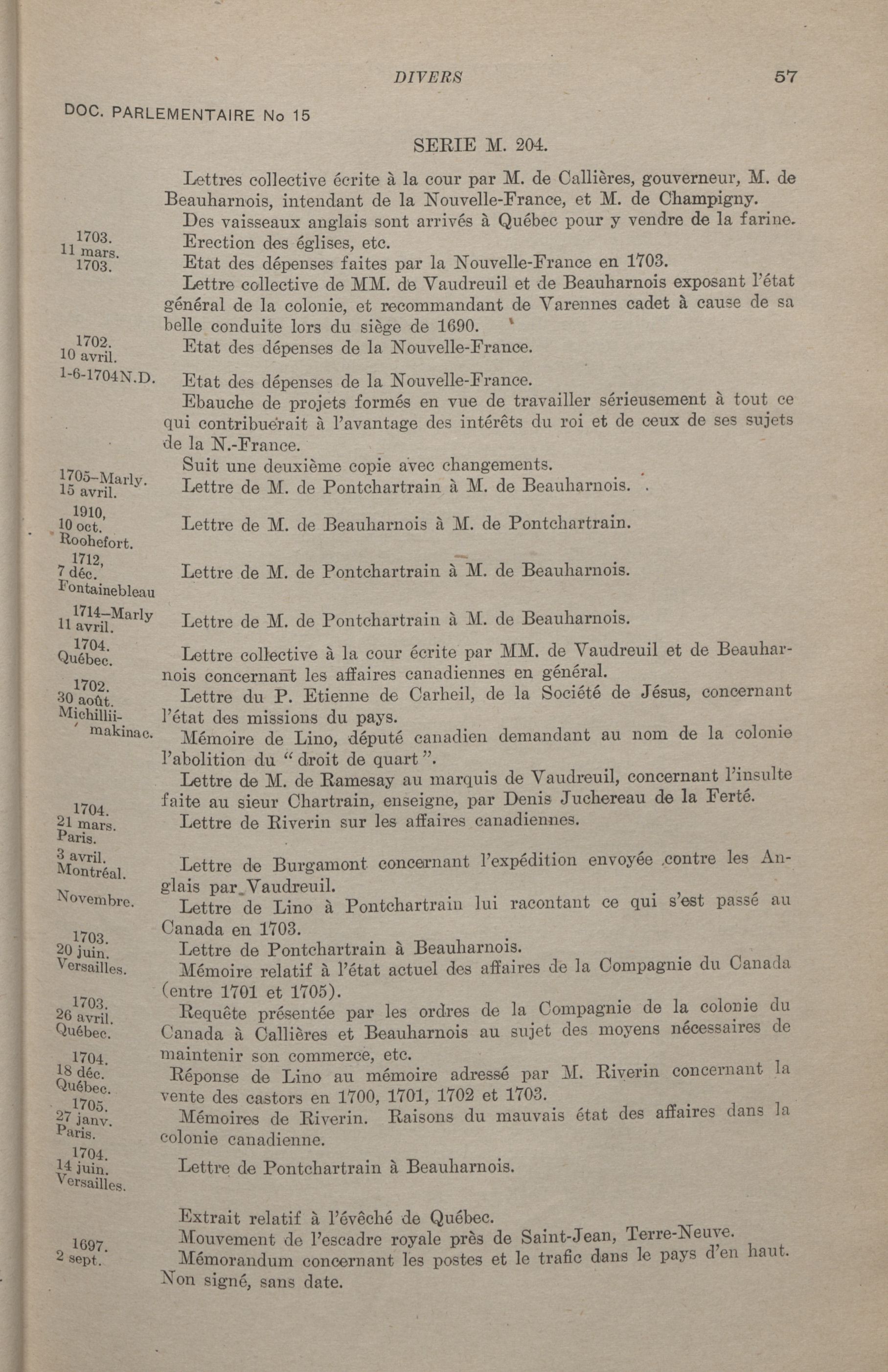 DIVERS 57

DOC. PARLEMENTAIRE No 15

SERIE M. 204.

Lettres collective écrite à la cour par M. de Callières, gouverneur, M. de Beauharnois, intendant de la Nouvelle-France, et M. de Champigny.

Des vaisseaux anglais sont arrivés à Québec pour y vendre de la farine.

1703. 11 mars. Erection des églises, etc.

1703. Etat des dépenses faites par la Nouvelle-France en 1703.

Lettre collective de MM. de Vaudreuil et de Beauharnois exposant l'état général de la colonie, et recommandant de Varennes cadet à cause de sa belle conduite lors du siège de 1690.

1702. 10 avril. Etat des dépenses de la Nouvelle-France.

1-6-1704N.D. Etat des dépenses de la Nouvelle-France.

Ebauche de projets formés en vue de travailler sérieusement à tout ce qui contribuerait à l'avantage des intérêts du roi et de ceux de ses sujets de la N.-France.

Suit une deuxième copie avec changements.

1705–Marly. 15 avril. Lettre de M. de Pontchartrain à M. de Beauharnois.

1910, 10 oct. Roohefort. Lettre de M. de Beauharnois à M. de Pontchartrain.

1712, 7 déc. Fontainebleau Lettre de M. de Pontchartrain à M. de Beauharnois.

1714–Marly 11 avril. Lettre de M. de Pontchartrain à M. de Beauharnois.

1704. Québec. Lettre collective à la cour écrite par MM. de Vaudreuil et de Beauharnois concernant les affaires canadiennes en général.

1702. 30 août. Michillii-makinac. Lettre du P. Etienne de Carheil, de la Société de Jésus, concernant l'état des missions du pays.

Mémoire de Lino, député canadien demandant au nom de la colonie l'abolition du "droit de quart".

Lettre de M. de Ramesay au marquis de Vaudreuil, concernant l'insulte faite au sieur Chartrain, enseigne, par Denis Juchereau de la Ferté.

1704. 21 mars. Paris. Lettre de Riverin sur les affaires canadiennes.

3 avril. Montréal. Lettre de Burgamont concernant l'expédition envoyée contre les Anglais par Vaudreuil.

Novembre. Lettre de Lino à Pontchartrain lui racontant ce qui s'est passé au Canada en 1703.

1703. 20 juin. Versailles. Lettre de Pontchartrain à Beauharnois.

Mémoire relatif à l'état actuel des affaires de la Compagnie du Canada (entre 1701 et 1705).

1703. 26 avril. Québec. Requête présentée par les ordres de la Compagnie de la colonie du Canada à Callières et Beauharnois au sujet des moyens nécessaires de maintenir son commerce, etc.

1704. 18 déc. Québec. Réponse de Lino au mémoire adressé par M. Riverin concernant la vente des castors en 1700, 1701, 1702 et 1703.

1705. 27 janv. Paris. Mémoires de Riverin. Raisons du mauvais état des affaires dans la colonie canadienne.

1704. 14 juin. Versailles. Lettre de Pontchartrain à Beauharnois.

Extrait relatif à l'évêché de Québec.

1697. 2 sept. Mouvement de l'escadre royale près de Saint-Jean, Terre-Neuve.

Mémorandum concernant les postes et le trafic dans le pays d'en haut. Non signé, sans date.